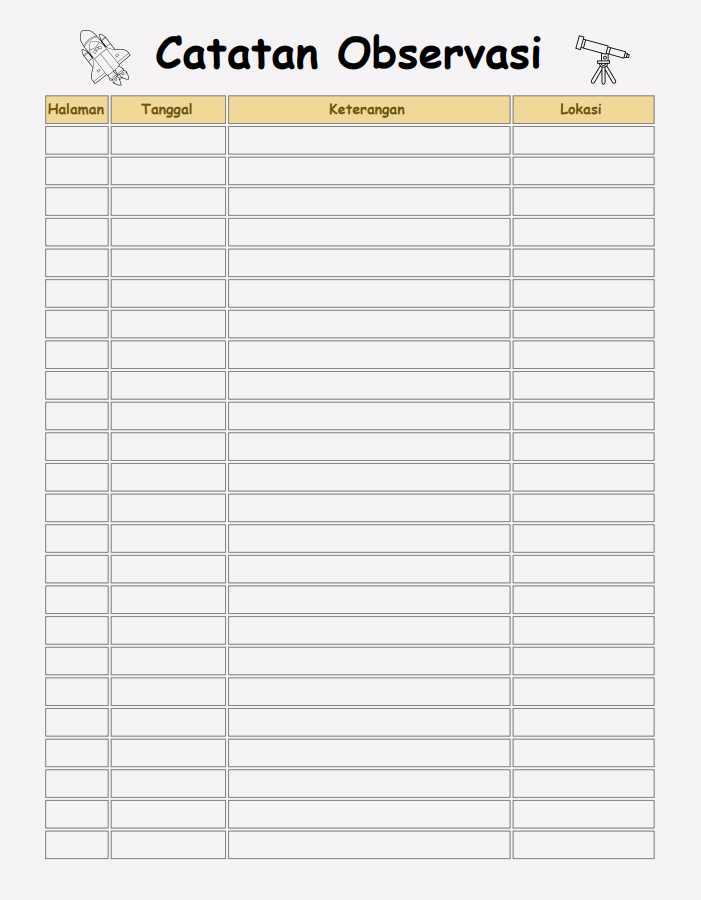 Catatan Observasi

| Halaman | Tanggal | Keterangan | Lokasi |
|---|---|---|---|
| | | | |
| | | | |
| | | | |
| | | | |
| | | | |
| | | | |
| | | | |
| | | | |
| | | | |
| | | | |
| | | | |
| | | | |
| | | | |
| | | | |
| | | | |
| | | | |
| | | | |
| | | | |
| | | | |
| | | | |
| | | | |
| | | | |
| | | | |
| | | | |